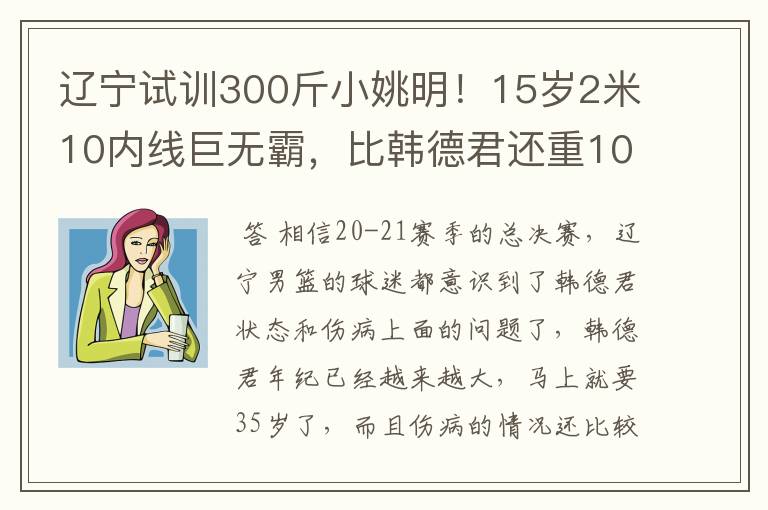 辽宁试训300斤小姚明！15岁2米10内线巨无霸，比韩德君还重10

答 相信20-21赛季的总决赛，辽宁男篮的球迷都意识到了韩德君状态和伤病上面的问题了，韩德君年纪已经越来越大，马上就要35岁了，而且伤病的情况还比较